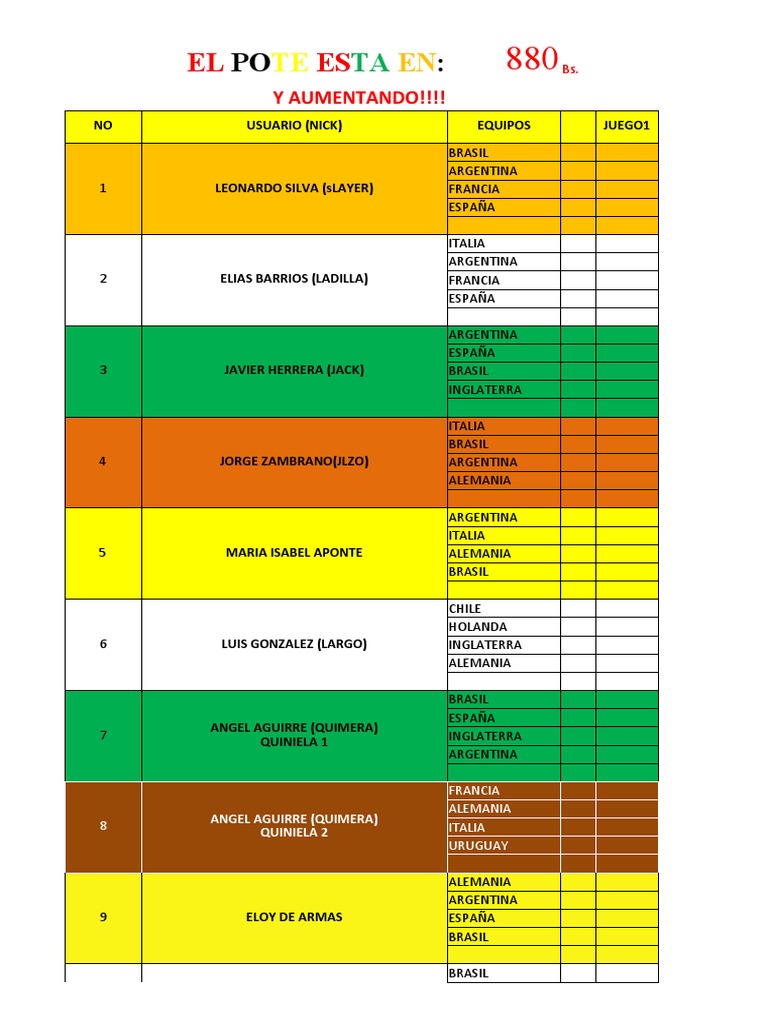 EL POTE ESTA EN: 880 Bs.

Y AUMENTANDO!!!!

| NO | USUARIO (NICK) | EQUIPOS | | JUEGO1 |
|---|---|---|---|---|
| 1 | LEONARDO SILVA (sLAYER) | BRASIL | | |
| | | ARGENTINA | | |
| | | FRANCIA | | |
| | | ESPAÑA | | |
| | | | | |
| 2 | ELIAS BARRIOS (LADILLA) | ITALIA | | |
| | | ARGENTINA | | |
| | | FRANCIA | | |
| | | ESPAÑA | | |
| | | | | |
| 3 | JAVIER HERRERA (JACK) | ARGENTINA | | |
| | | ESPAÑA | | |
| | | BRASIL | | |
| | | INGLATERRA | | |
| | | | | |
| 4 | JORGE ZAMBRANO(JLZO) | ITALIA | | |
| | | BRASIL | | |
| | | ARGENTINA | | |
| | | ALEMANIA | | |
| | | | | |
| 5 | MARIA ISABEL APONTE | ARGENTINA | | |
| | | ITALIA | | |
| | | ALEMANIA | | |
| | | BRASIL | | |
| | | | | |
| 6 | LUIS GONZALEZ (LARGO) | CHILE | | |
| | | HOLANDA | | |
| | | INGLATERRA | | |
| | | ALEMANIA | | |
| | | | | |
| 7 | ANGEL AGUIRRE (QUIMERA) QUINIELA 1 | BRASIL | | |
| | | ESPAÑA | | |
| | | INGLATERRA | | |
| | | ARGENTINA | | |
| | | | | |
| 8 | ANGEL AGUIRRE (QUIMERA) QUINIELA 2 | FRANCIA | | |
| | | ALEMANIA | | |
| | | ITALIA | | |
| | | URUGUAY | | |
| | | | | |
| 9 | ELOY DE ARMAS | ALEMANIA | | |
| | | ARGENTINA | | |
| | | ESPAÑA | | |
| | | BRASIL | | |
| | | | | |
| | | BRASIL | | |